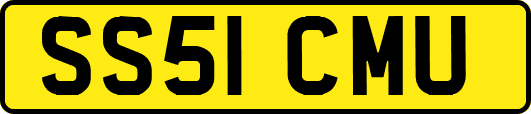 SS51 CMU